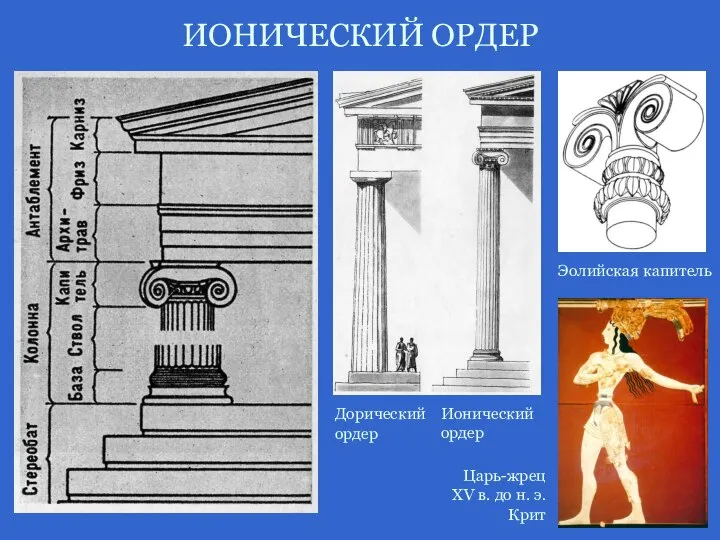 ИОНИЧЕСКИЙ ОРДЕР

Антаблемент
Карниз
Фриз
Архитрав
Колонна
Капитель
Ствол
База
Стереобат

Дорический ордер

Ионический ордер

Эолийская капитель

Царь-жрец
XV в. до н. э.
Крит